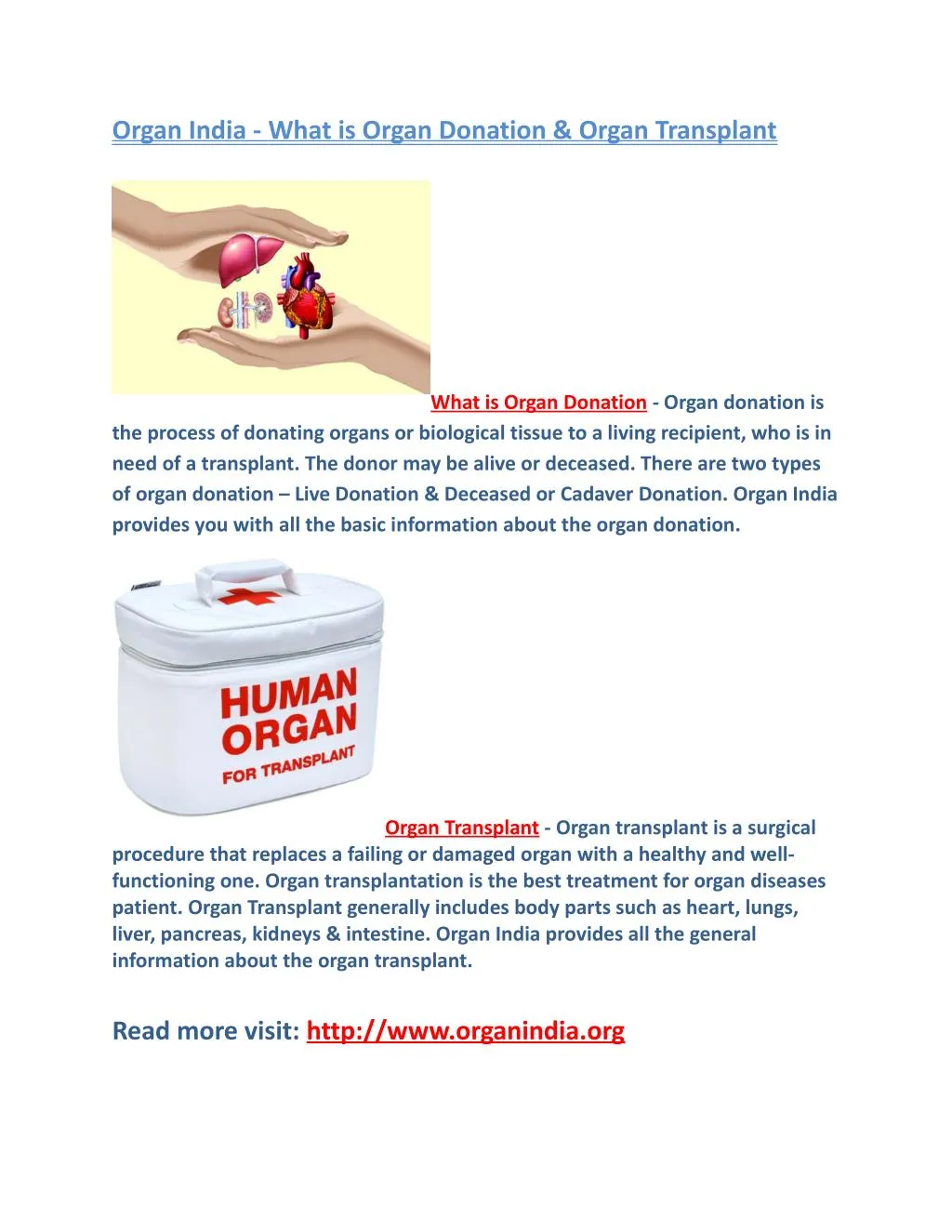 Organ India - What is Organ Donation & Organ Transplant

What is Organ Donation - Organ donation is the process of donating organs or biological tissue to a living recipient, who is in need of a transplant. The donor may be alive or deceased. There are two types of organ donation – Live Donation & Deceased or Cadaver Donation. Organ India provides you with all the basic information about the organ donation.

HUMAN ORGAN FOR TRANSPLANT

Organ Transplant - Organ transplant is a surgical procedure that replaces a failing or damaged organ with a healthy and well-functioning one. Organ transplantation is the best treatment for organ diseases patient. Organ Transplant generally includes body parts such as heart, lungs, liver, pancreas, kidneys & intestine. Organ India provides all the general information about the organ transplant.

Read more visit: http://www.organindia.org